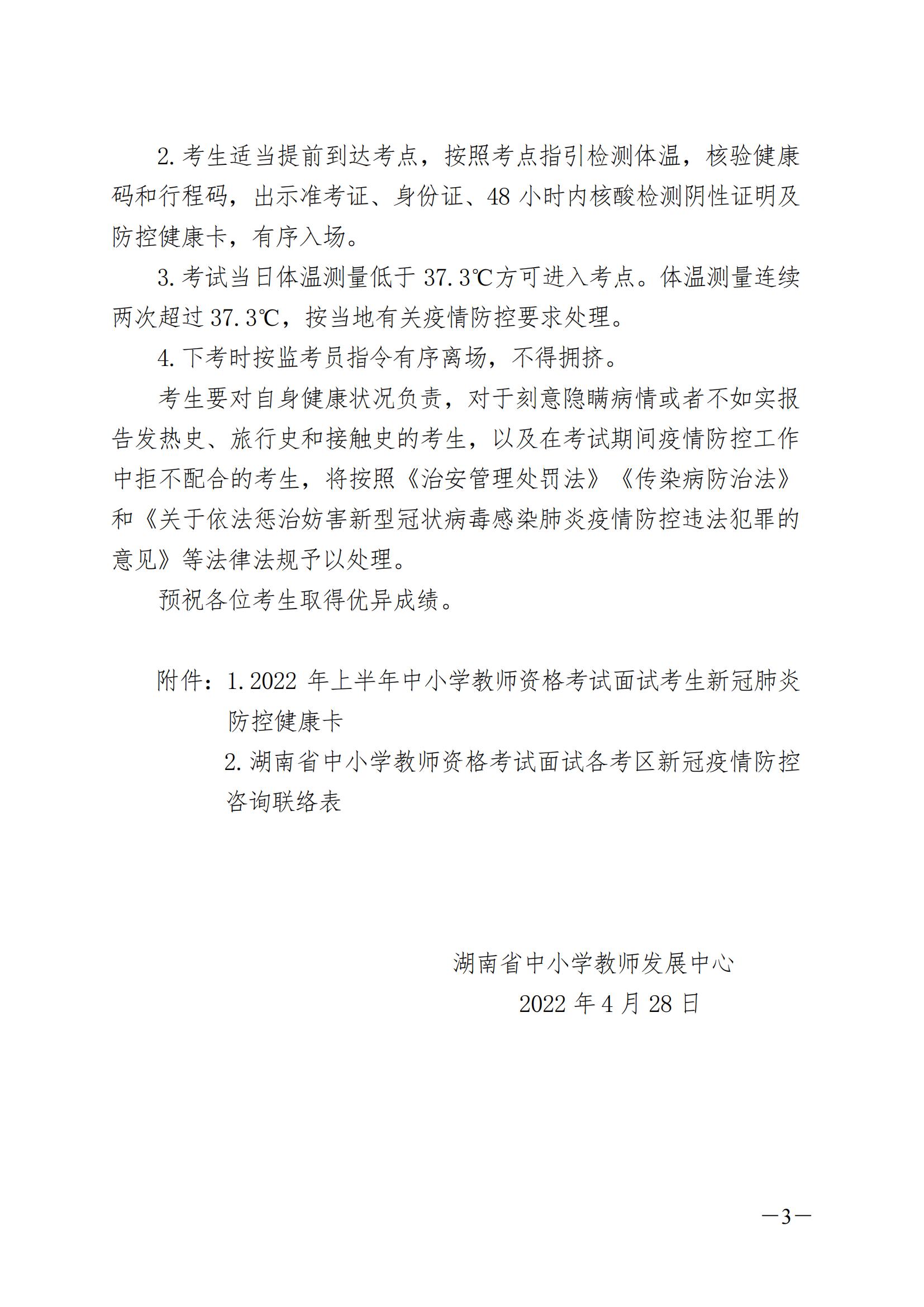 2. 考生适当提前到达考点，按照考点指引检测体温，核验健康码和行程码，出示准考证、身份证、48 小时内核酸检测阴性证明及防控健康卡，有序入场。

3. 考试当日体温测量低于 37.3℃方可进入考点。体温测量连续两次超过 37.3℃，按当地有关疫情防控要求处理。

4. 下考时按监考员指令有序离场，不得拥挤。

考生要对自身健康状况负责，对于刻意隐瞒病情或者不如实报告发热史、旅行史和接触史的考生，以及在考试期间疫情防控工作中拒不配合的考生，将按照《治安管理处罚法》《传染病防治法》和《关于依法惩治妨害新型冠状病毒感染肺炎疫情防控违法犯罪的意见》等法律法规予以处理。

预祝各位考生取得优异成绩。

附件：1. 2022 年上半年中小学教师资格考试面试考生新冠肺炎防控健康卡

2. 湖南省中小学教师资格考试面试各考区新冠疫情防控咨询联络表

湖南省中小学教师发展中心

2022 年 4 月 28 日

—3—